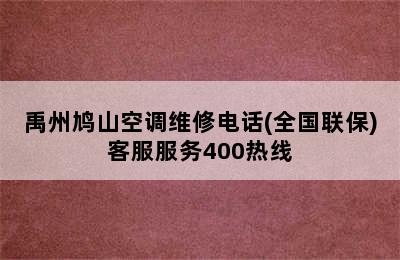 禹州鸠山空调维修电话(全国联保)客服服务400热线